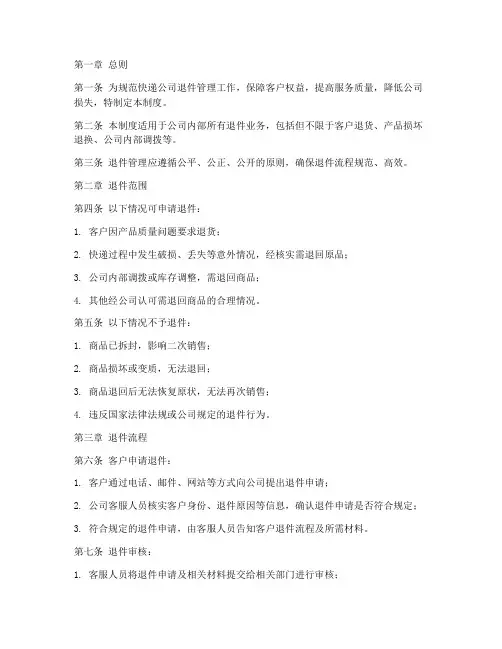 第一章 总则

第一条 为规范快递公司退件管理工作，保障客户权益，提高服务质量，降低公司损失，特制定本制度。

第二条 本制度适用于公司内部所有退件业务，包括但不限于客户退货、产品损坏退换、公司内部调拨等。

第三条 退件管理应遵循公平、公正、公开的原则，确保退件流程规范、高效。

第二章 退件范围

第四条 以下情况可申请退件：

1. 客户因产品质量问题要求退货；

2. 快递过程中发生破损、丢失等意外情况，经核实需退回原品；

3. 公司内部调拨或库存调整，需退回商品；

4. 其他经公司认可需退回商品的合理情况。

第五条 以下情况不予退件：

1. 商品已拆封，影响二次销售；

2. 商品损坏或变质，无法退回；

3. 商品退回后无法恢复原状，无法再次销售；

4. 违反国家法律法规或公司规定的退件行为。

第三章 退件流程

第六条 客户申请退件：

1. 客户通过电话、邮件、网站等方式向公司提出退件申请；

2. 公司客服人员核实客户身份、退件原因等信息，确认退件申请是否符合规定；

3. 符合规定的退件申请，由客服人员告知客户退件流程及所需材料。

第七条 退件审核：

1. 客服人员将退件申请及相关材料提交给相关部门进行审核；